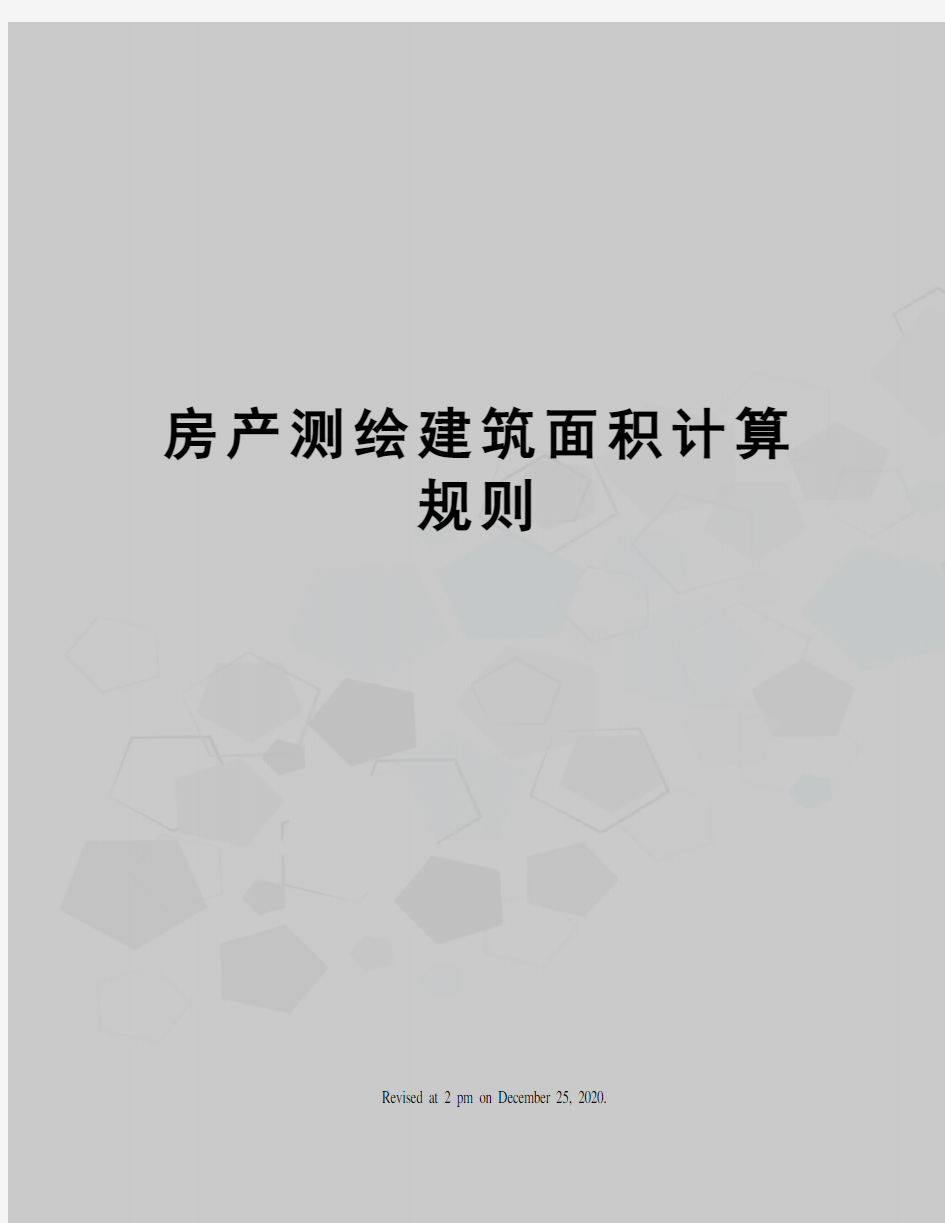 房产测绘建筑面积计算规则

Revised at 2 pm on December 25, 2020.